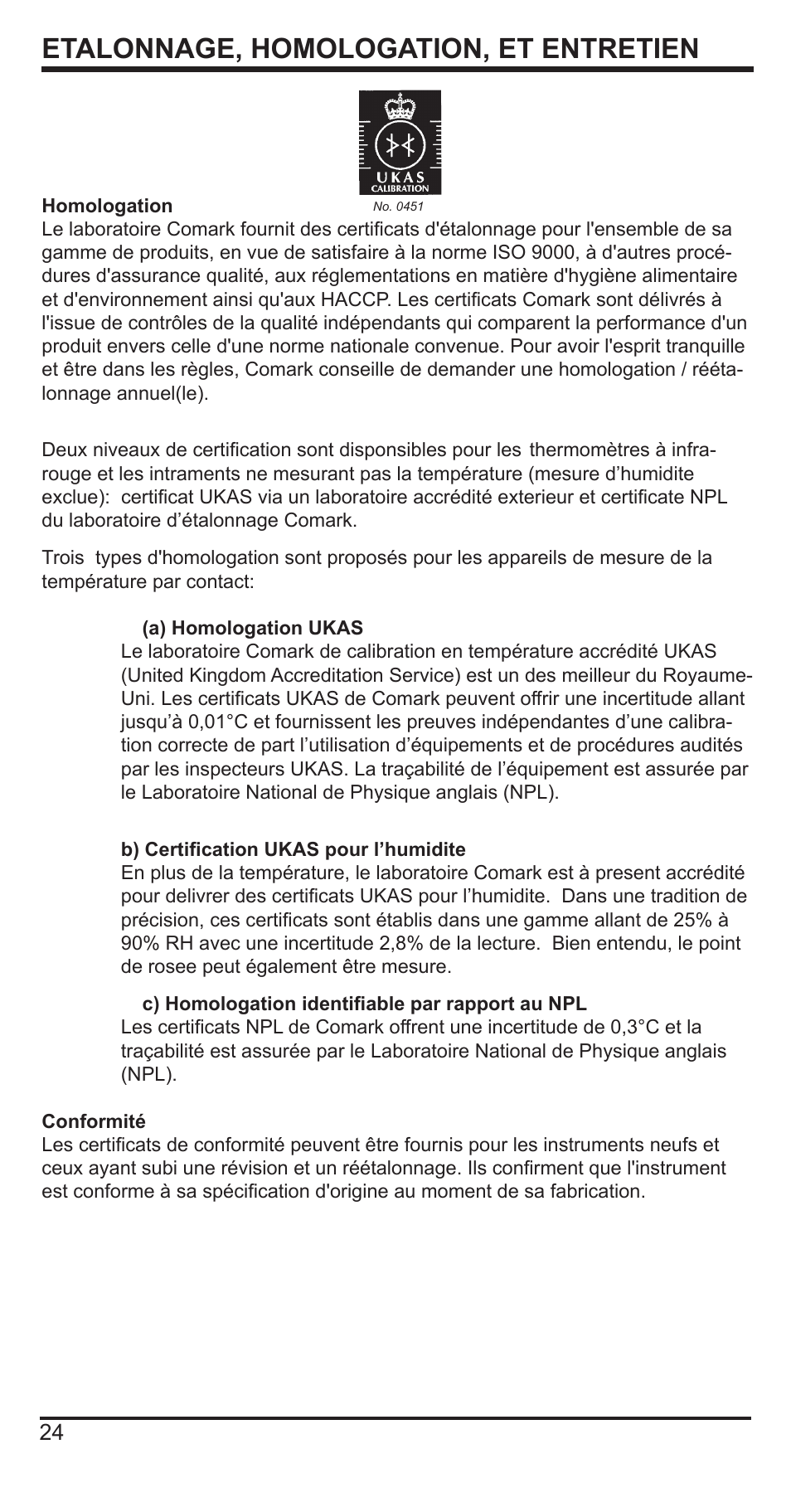 ETALONNAGE, HOMOLOGATION, ET ENTRETIEN

UKAS
CALIBRATION
No. 0451

Homologation
Le laboratoire Comark fournit des certificats d'étalonnage pour l'ensemble de sa gamme de produits, en vue de satisfaire à la norme ISO 9000, à d'autres procédures d'assurance qualité, aux réglementations en matière d'hygiène alimentaire et d'environnement ainsi qu'aux HACCP. Les certificats Comark sont délivrés à l'issue de contrôles de la qualité indépendants qui comparent la performance d'un produit envers celle d'une norme nationale convenue. Pour avoir l'esprit tranquille et être dans les règles, Comark conseille de demander une homologation / réétalonnage annuel(le).

Deux niveaux de certification sont disponibles pour les thermomètres à infrarouge et les intraments ne mesurant pas la température (mesure d'humidite exclue): certificat UKAS via un laboratoire accrédité exterieur et certificate NPL du laboratoire d'étalonnage Comark.

Trois types d'homologation sont proposés pour les appareils de mesure de la température par contact:

(a) Homologation UKAS
Le laboratoire Comark de calibration en température accrédité UKAS (United Kingdom Accreditation Service) est un des meilleur du Royaume-Uni. Les certificats UKAS de Comark peuvent offrir une incertitude allant jusqu'à 0,01°C et fournissent les preuves indépendantes d'une calibration correcte de part l'utilisation d'équipements et de procédures audités par les inspecteurs UKAS. La traçabilité de l'équipement est assurée par le Laboratoire National de Physique anglais (NPL).

b) Certification UKAS pour l'humidite
En plus de la température, le laboratoire Comark est à present accrédité pour delivrer des certificats UKAS pour l'humidite. Dans une tradition de précision, ces certificats sont établis dans une gamme allant de 25% à 90% RH avec une incertitude 2,8% de la lecture. Bien entendu, le point de rosee peut également être mesure.

c) Homologation identifiable par rapport au NPL
Les certificats NPL de Comark offrent une incertitude de 0,3°C et la traçabilité est assurée par le Laboratoire National de Physique anglais (NPL).

Conformité
Les certificats de conformité peuvent être fournis pour les instruments neufs et ceux ayant subi une révision et un réétalonnage. Ils confirment que l'instrument est conforme à sa spécification d'origine au moment de sa fabrication.

24